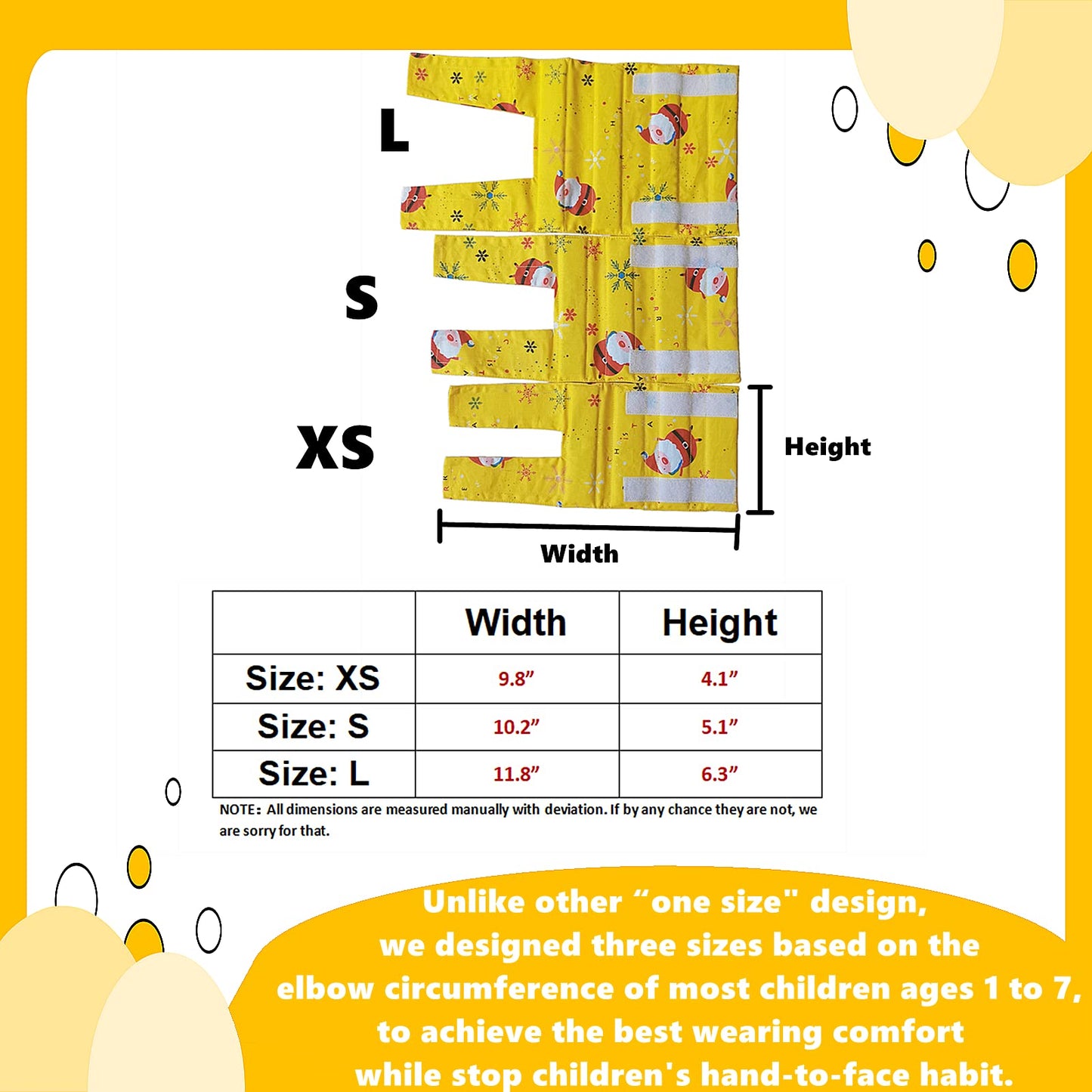 L

S

XS

Height

Width

|  | Width | Height |
|---|---|---|
| Size: XS | 9.8" | 4.1" |
| Size: S | 10.2" | 5.1" |
| Size: L | 11.8" | 6.3" |

NOTE: All dimensions are measured manually with deviation. If by any chance they are not, we are sorry for that.

Unlike other "one size" design,
we designed three sizes based on the
elbow circumference of most children ages 1 to 7,
to achieve the best wearing comfort
while stop children's hand-to-face habit.